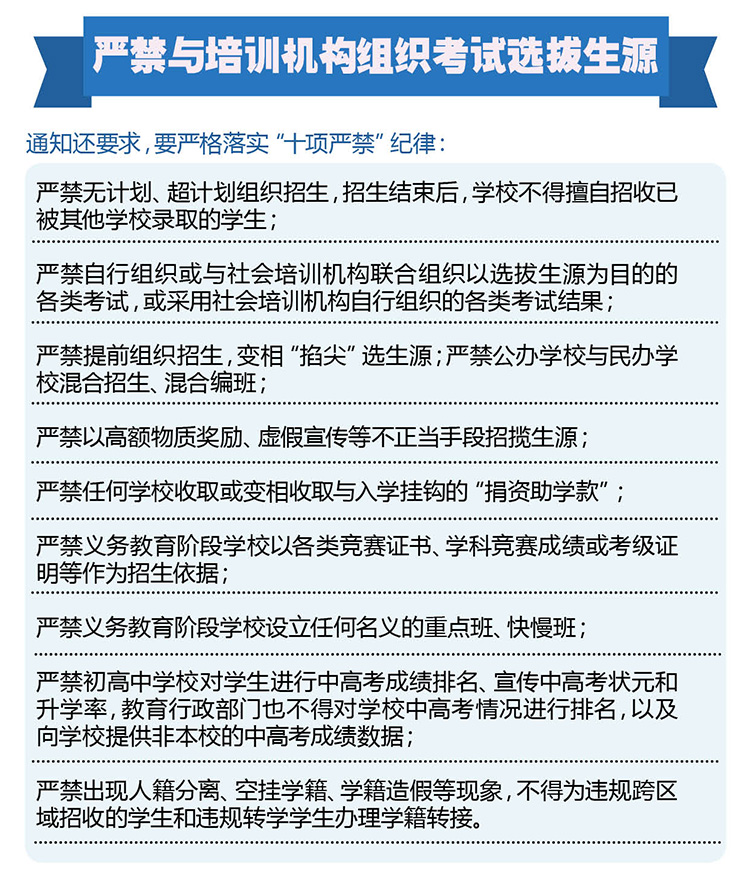 严禁与培训机构组织考试选拔生源

通知还要求，要严格落实“十项严禁”纪律：

严禁无计划、超计划组织招生，招生结束后，学校不得擅自招收已被其他学校录取的学生；

严禁自行组织或与社会培训机构联合组织以选拔生源为目的的各类考试，或采用社会培训机构自行组织的各类考试结果；

严禁提前组织招生，变相“掐尖”选生源；严禁公办学校与民办学校混合招生、混合编班；

严禁以高额物质奖励、虚假宣传等不正当手段招揽生源；

严禁任何学校收取或变相收取与入学挂钩的“捐资助学款”；

严禁义务教育阶段学校以各类竞赛证书、学科竞赛成绩或考级证明等作为招生依据；

严禁义务教育阶段学校设立任何名义的重点班、快慢班；

严禁初高中学校对学生进行中高考成绩排名、宣传中高考状元和升学率，教育行政部门也不得对学校中高考情况进行排名，以及向学校提供非本校的中高考成绩数据；

严禁出现人籍分离、空挂学籍、学籍造假等现象，不得为违规跨区域招收的学生和违规转学学生办理学籍转接。